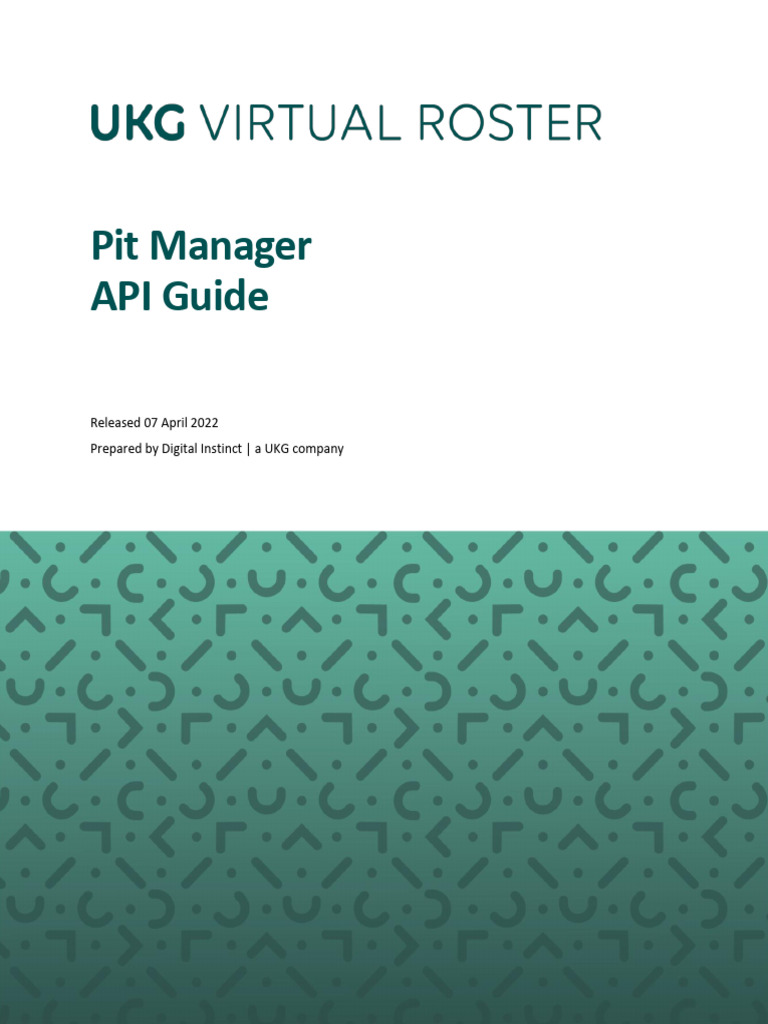 UKG VIRTUAL ROSTER

Pit Manager
API Guide

Released 07 April 2022

Prepared by Digital Instinct | a UKG company